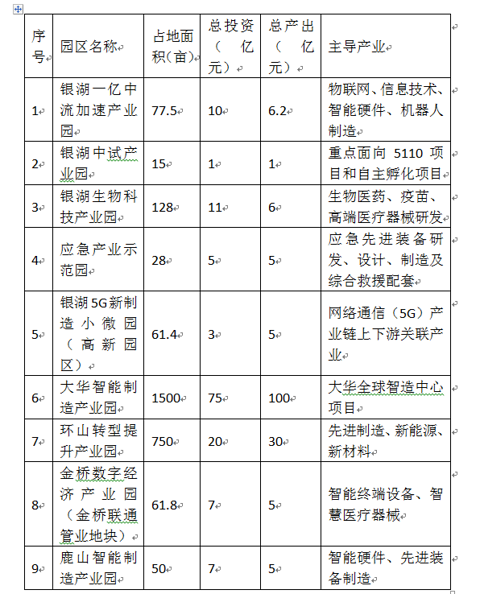 | 序号 | 园区名称 | 占地面积(亩) | 总投资（亿元） | 总产出（亿元） | 主导产业 |
|---|---|---|---|---|---|
| 1 | 银湖一亿中流加速产业园 | 77.5 | 10 | 6.2 | 物联网、信息技术、智能硬件、机器人制造 |
| 2 | 银湖中试产业园 | 15 | 1 | 1 | 重点面向 5110 项目和自主孵化项目 |
| 3 | 银湖生物科技产业园 | 128 | 11 | 6 | 生物医药、疫苗、高端医疗器械研发 |
| 4 | 应急产业示范园 | 28 | 5 | 5 | 应急先进装备研发、设计、制造及综合救援配套 |
| 5 | 银湖5G新制造小微园（高新园区） | 61.4 | 3 | 5 | 网络通信（5G）产业链上下游关联产业 |
| 6 | 大华智能制造产业园 | 1500 | 75 | 100 | 大华全球智造中心项目 |
| 7 | 环山转型提升产业园 | 750 | 20 | 30 | 先进制造、新能源、新材料 |
| 8 | 金桥数字经济产业园（金桥联通管业地块） | 61.8 | 7 | 5 | 智能终端设备、智慧医疗器械 |
| 9 | 鹿山智能制造产业园 | 50 | 7 | 5 | 智能硬件、先进装备制造 |